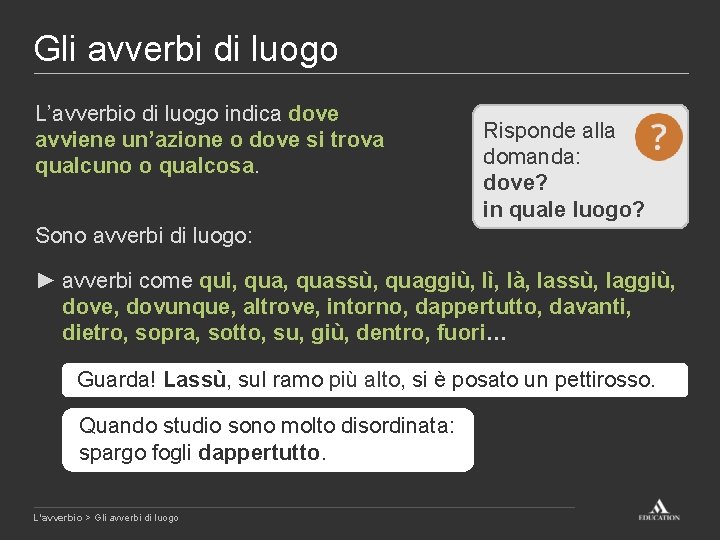 Gli avverbi di luogo

L'avverbio di luogo indica dove avviene un'azione o dove si trova qualcuno o qualcosa.

Risponde alla domanda:
dove?
in quale luogo?

?

Sono avverbi di luogo:

► avverbi come qui, qua, quassù, quaggiù, lì, là, lassù, laggiù, dove, dovunque, altrove, intorno, dappertutto, davanti, dietro, sopra, sotto, su, giù, dentro, fuori…

Guarda! Lassù, sul ramo più alto, si è posato un pettirosso.

Quando studio sono molto disordinata: spargo fogli dappertutto.

L'avverbio > Gli avverbi di luogo

EDUCATION